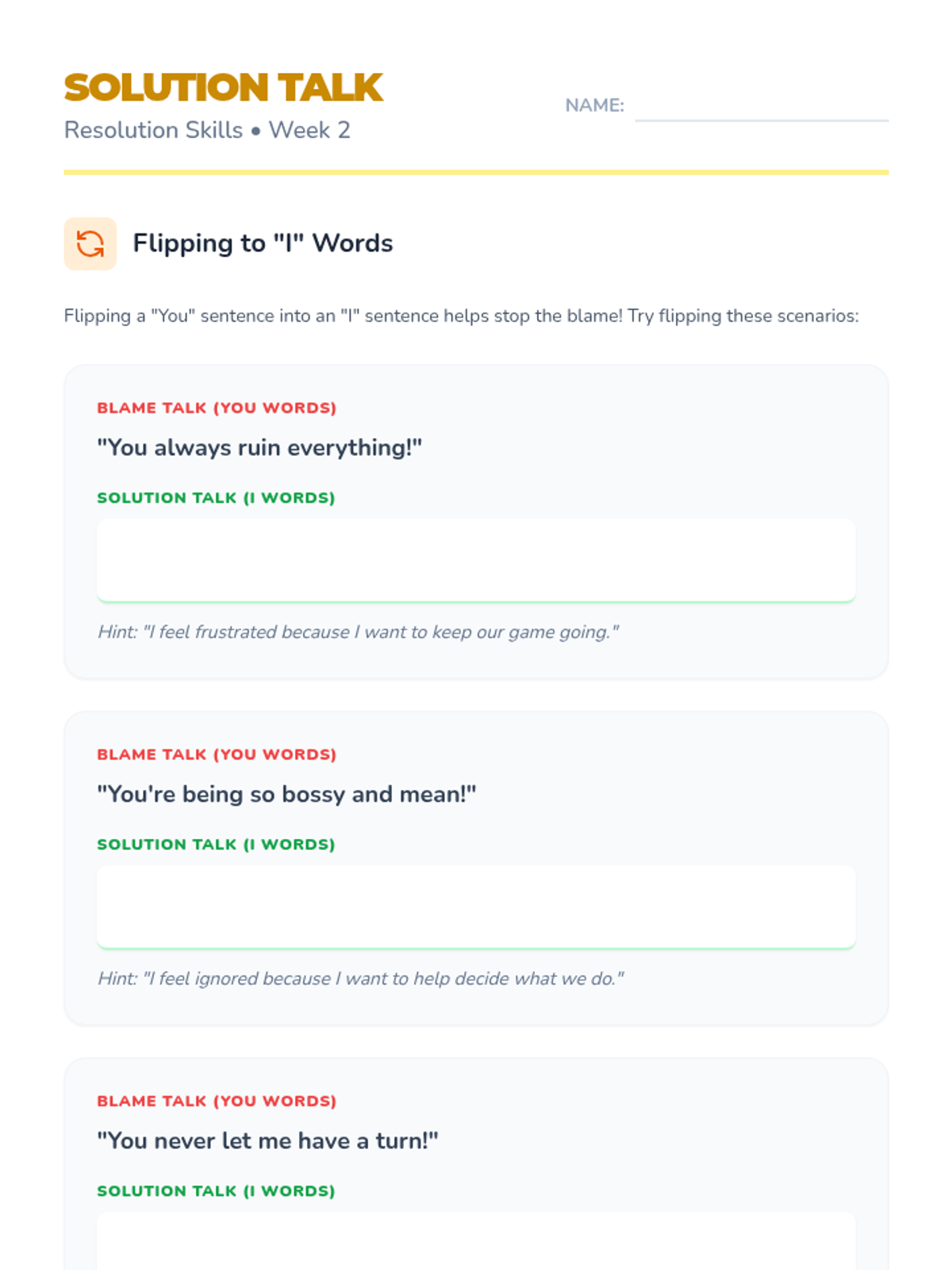 SOLUTION TALK
Resolution Skills • Week 2

NAME: ____

Flipping to "I" Words

Flipping a "You" sentence into an "I" sentence helps stop the blame! Try flipping these scenarios:

BLAME TALK (YOU WORDS)
"You always ruin everything!"

SOLUTION TALK (I WORDS)

Hint: "I feel frustrated because I want to keep our game going."

BLAME TALK (YOU WORDS)
"You're being so bossy and mean!"

SOLUTION TALK (I WORDS)

Hint: "I feel ignored because I want to help decide what we do."

BLAME TALK (YOU WORDS)
"You never let me have a turn!"

SOLUTION TALK (I WORDS)